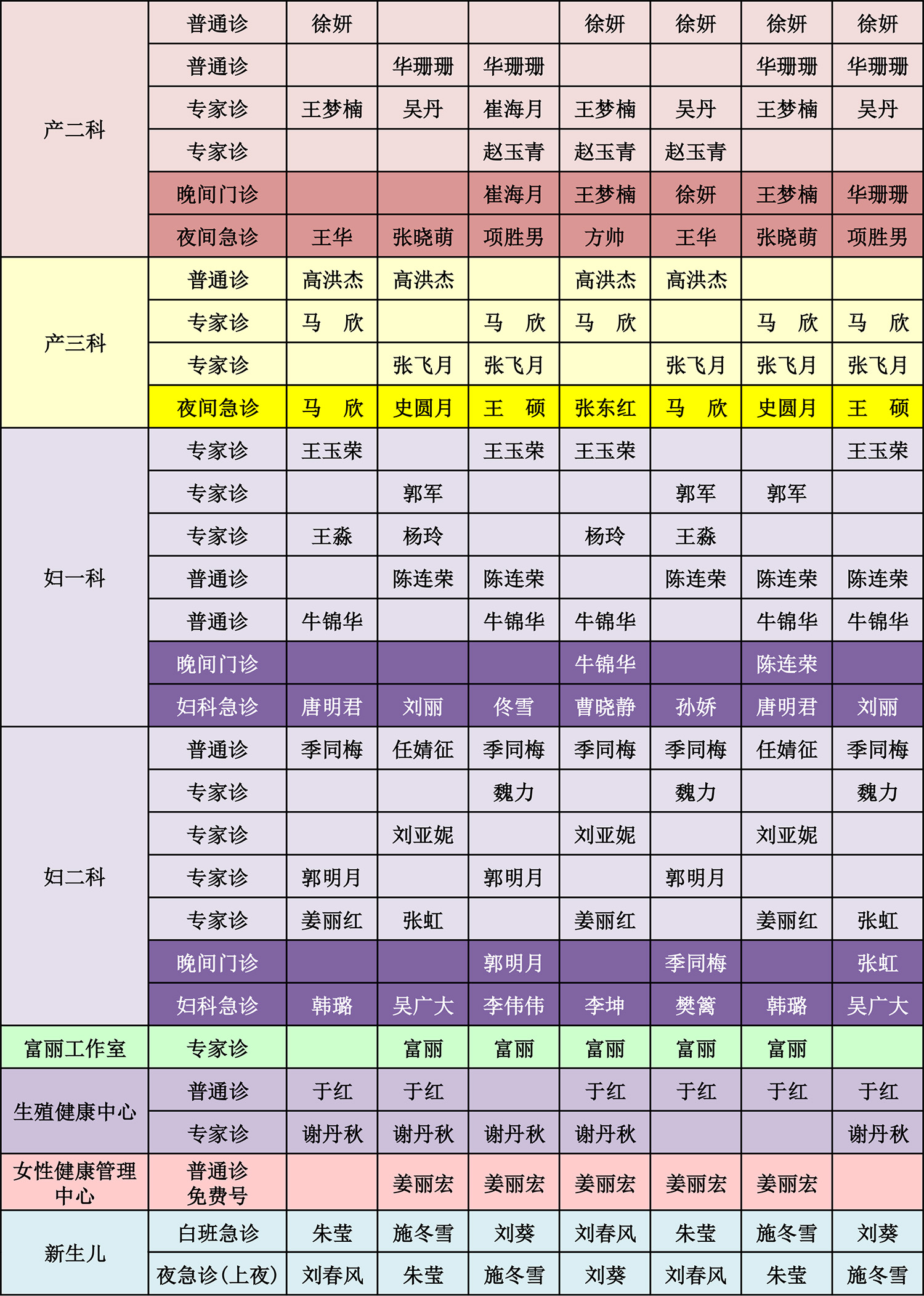 | 产二科 | 普通诊 | 徐妍 |  |  | 徐妍 | 徐妍 | 徐妍 | 徐妍 |
|---|---|---|---|---|---|---|---|---|
|  | 普通诊 |  | 华珊珊 | 华珊珊 |  |  | 华珊珊 | 华珊珊 |
|  | 专家诊 | 王梦楠 | 吴丹 | 崔海月 | 王梦楠 | 吴丹 | 王梦楠 | 吴丹 |
|  | 专家诊 |  |  | 赵玉青 | 赵玉青 | 赵玉青 |  |  |
|  | 晚间门诊 |  |  | 崔海月 | 王梦楠 | 徐妍 | 王梦楠 | 华珊珊 |
|  | 夜间急诊 | 王华 | 张晓萌 | 项胜男 | 方帅 | 王华 | 张晓萌 | 项胜男 |
| 产三科 | 普通诊 | 高洪杰 | 高洪杰 |  | 高洪杰 | 高洪杰 |  |  |
|  | 专家诊 | 马 欣 |  | 马 欣 | 马 欣 |  | 马 欣 | 马 欣 |
|  | 专家诊 |  | 张飞月 | 张飞月 |  | 张飞月 | 张飞月 | 张飞月 |
|  | 夜间急诊 | 马 欣 | 史圆月 | 王 硕 | 张东红 | 马 欣 | 史圆月 | 王 硕 |
| 妇一科 | 专家诊 | 王玉荣 |  | 王玉荣 | 王玉荣 |  |  | 王玉荣 |
|  | 专家诊 |  | 郭军 |  |  | 郭军 | 郭军 |  |
|  | 专家诊 | 王淼 | 杨玲 |  | 杨玲 | 王淼 |  |  |
|  | 普通诊 |  | 陈连荣 | 陈连荣 |  | 陈连荣 | 陈连荣 | 陈连荣 |
|  | 普通诊 | 牛锦华 |  | 牛锦华 | 牛锦华 |  | 牛锦华 | 牛锦华 |
|  | 晚间门诊 |  |  |  | 牛锦华 |  | 陈连荣 |  |
|  | 妇科急诊 | 唐明君 | 刘丽 | 佟雪 | 曹晓静 | 孙娇 | 唐明君 | 刘丽 |
| 妇二科 | 普通诊 | 季同梅 | 任婧征 | 季同梅 | 季同梅 | 季同梅 | 任婧征 | 季同梅 |
|  | 专家诊 |  |  | 魏力 |  | 魏力 |  | 魏力 |
|  | 专家诊 |  | 刘亚妮 |  | 刘亚妮 |  | 刘亚妮 |  |
|  | 专家诊 | 郭明月 |  | 郭明月 |  | 郭明月 |  |  |
|  | 专家诊 | 姜丽红 | 张虹 |  | 姜丽红 |  | 姜丽红 | 张虹 |
|  | 晚间门诊 |  |  | 郭明月 |  | 季同梅 |  | 张虹 |
|  | 妇科急诊 | 韩璐 | 吴广大 | 李伟伟 | 李坤 | 樊篱 | 韩璐 | 吴广大 |
| 富丽工作室 | 专家诊 |  | 富丽 | 富丽 | 富丽 | 富丽 | 富丽 |  |
| 生殖健康中心 | 普通诊 | 于红 | 于红 |  | 于红 | 于红 | 于红 | 于红 |
|  | 专家诊 | 谢丹秋 | 谢丹秋 | 谢丹秋 | 谢丹秋 |  |  | 谢丹秋 |
| 女性健康管理中心 | 普通诊 免费号 |  | 姜丽宏 | 姜丽宏 | 姜丽宏 | 姜丽宏 | 姜丽宏 |  |
| 新生儿 | 白班急诊 | 朱莹 | 施冬雪 | 刘葵 | 刘春风 | 朱莹 | 施冬雪 | 刘葵 |
|  | 夜急诊(上夜) | 刘春风 | 朱莹 | 施冬雪 | 刘葵 | 刘春风 | 朱莹 | 施冬雪 |